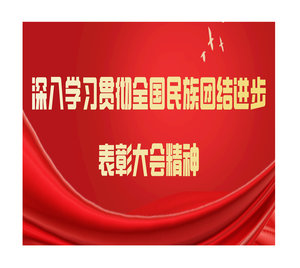 深入学习贯彻全国民族团结进步

表彰大会精神